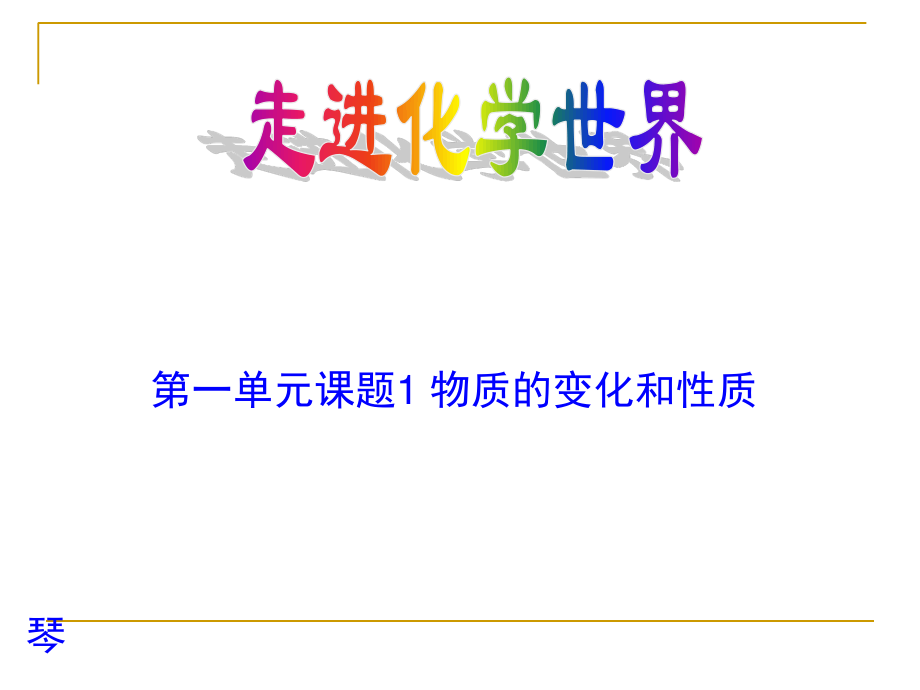 走进化学世界

第一单元课题1 物质的变化和性质

琴